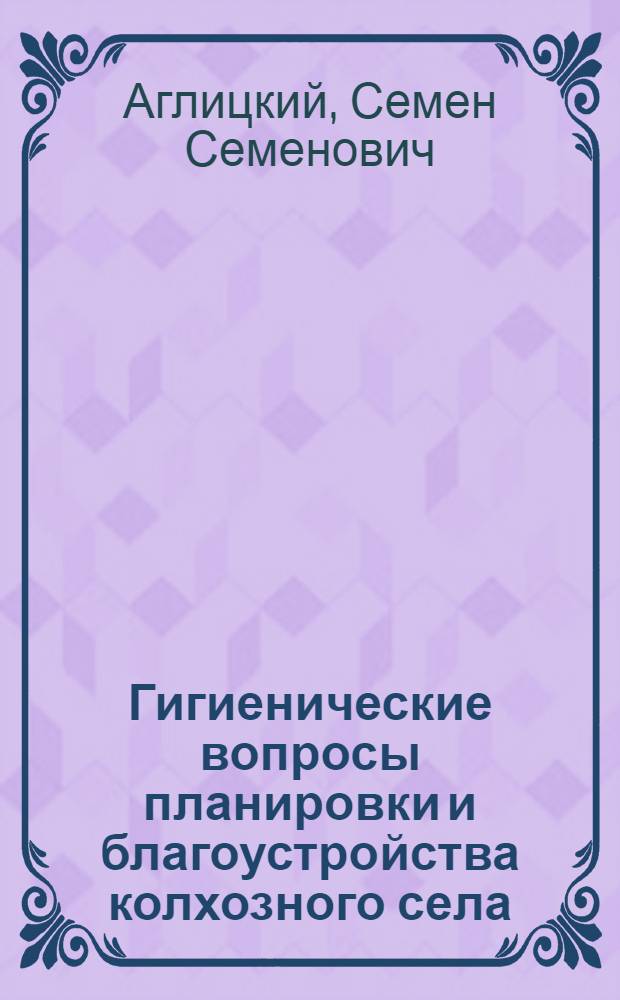 Аглицкий, Семен Семенович

Гигиенические вопросы планировки и благоустройства колхозного села